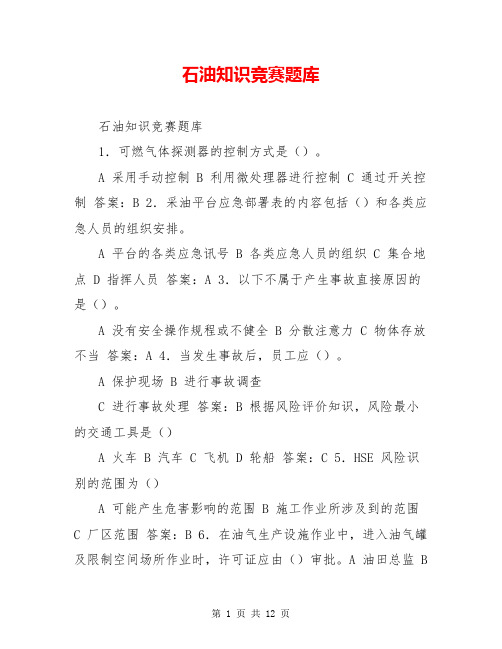 石油知识竞赛题库

石油知识竞赛题库

1. 可燃气体探测器的控制方式是（）。

A 采用手动控制 B 利用微处理器进行控制 C 通过开关控制 答案：B 2. 采油平台应急部署表的内容包括（）和各类应急人员的组织安排。

A 平台的各类应急讯号 B 各类应急人员的组织 C 集合地点 D 指挥人员 答案：A 3. 以下不属于产生事故直接原因的是（）。

A 没有安全操作规程或不健全 B 分散注意力 C 物体存放不当 答案：A 4. 当发生事故后，员工应（）。

A 保护现场 B 进行事故调查

C 进行事故处理 答案：B 根据风险评价知识，风险最小的交通工具是（）

A 火车 B 汽车 C 飞机 D 轮船 答案：C 5. HSE 风险识别的范围为（）

A 可能产生危害影响的范围 B 施工作业所涉及到的范围 C 厂区范围 答案：B 6. 在油气生产设施作业中，进入油气罐及限制空间场所作业时，许可证应由（）审批。A 油田总监 B

第 1 页 共 12 页